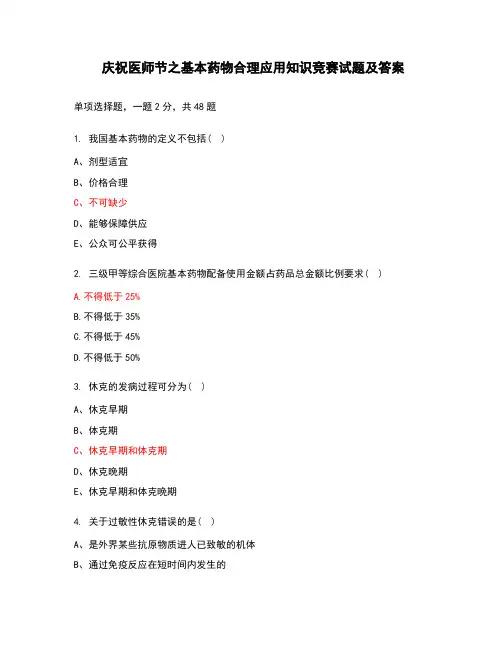 庆祝医师节之基本药物合理应用知识竞赛试题及答案

单项选择题，一题 2 分，共 48 题

1. 我国基本药物的定义不包括（ ）

A、剂型适宜

B、价格合理

C、不可缺少

D、能够保障供应

E、公众可公平获得

2. 三级甲等综合医院基本药物配备使用金额占药品总金额比例要求（ ）

A. 不得低于 25%

B. 不得低于 35%

C. 不得低于 45%

D. 不得低于 50%

3. 休克的发病过程可分为（ ）

A、休克早期

B、休克期

C、休克早期和休克期

D、休克晚期

E、休克早期和休克晚期

4. 关于过敏性休克错误的是（ ）

A、是外界某些抗原物质进人已致敏的机体

B、通过免疫反应在短时间内发生的